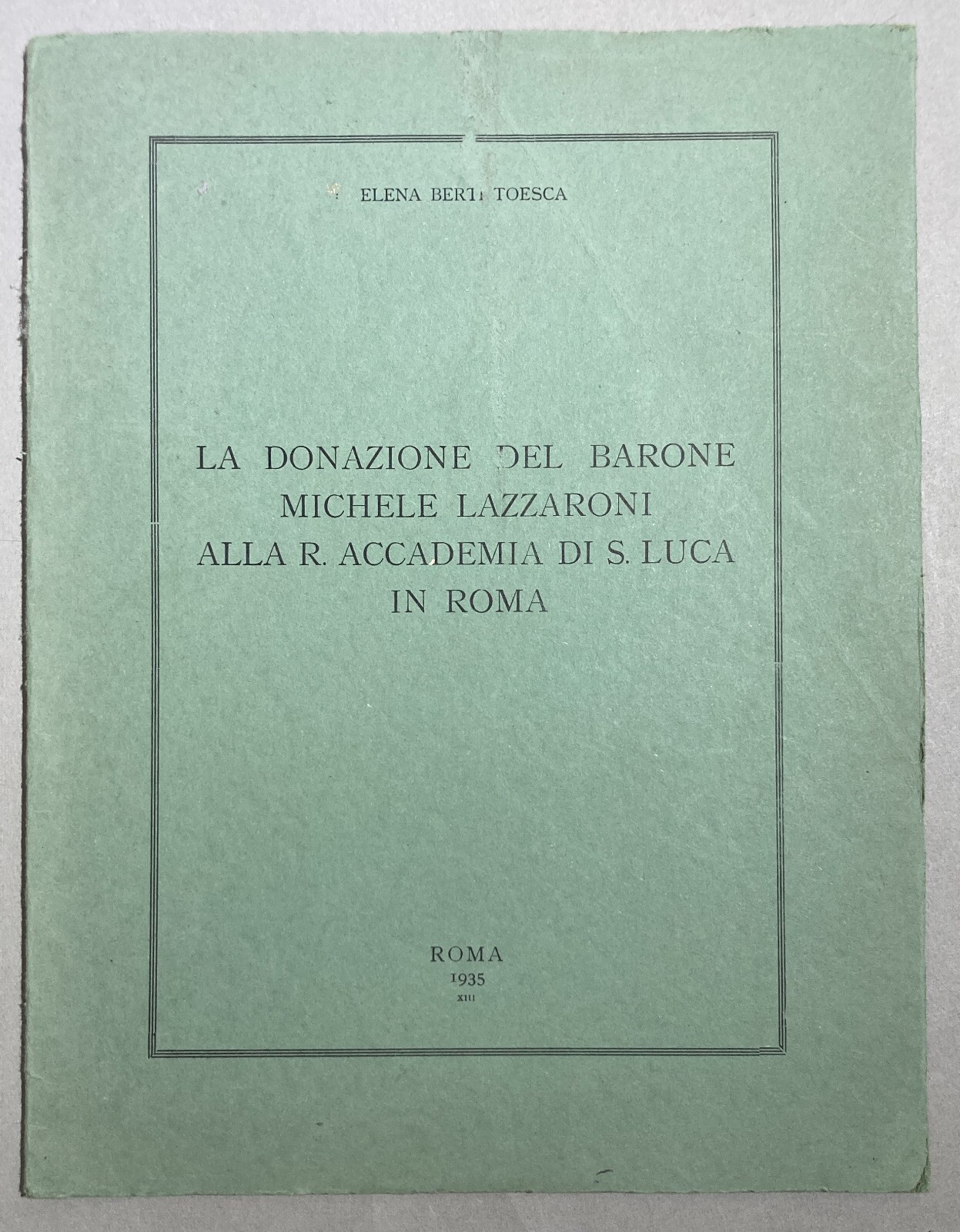 ELENA BERTI TOESCA

LA DONAZIONE DEL BARONE
MICHELE LAZZARONI
ALLA R. ACCADEMIA DI S. LUCA
IN ROMA

ROMA
1935
XIII